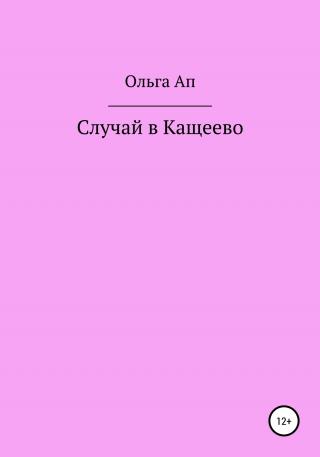 Ольга Ап

Случай в Кащеево

12+